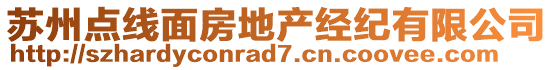 苏州点线面房地产经纪有限公司
http://szhardyconrad7.cn.coovee.com